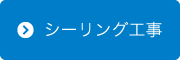 シーリング工事